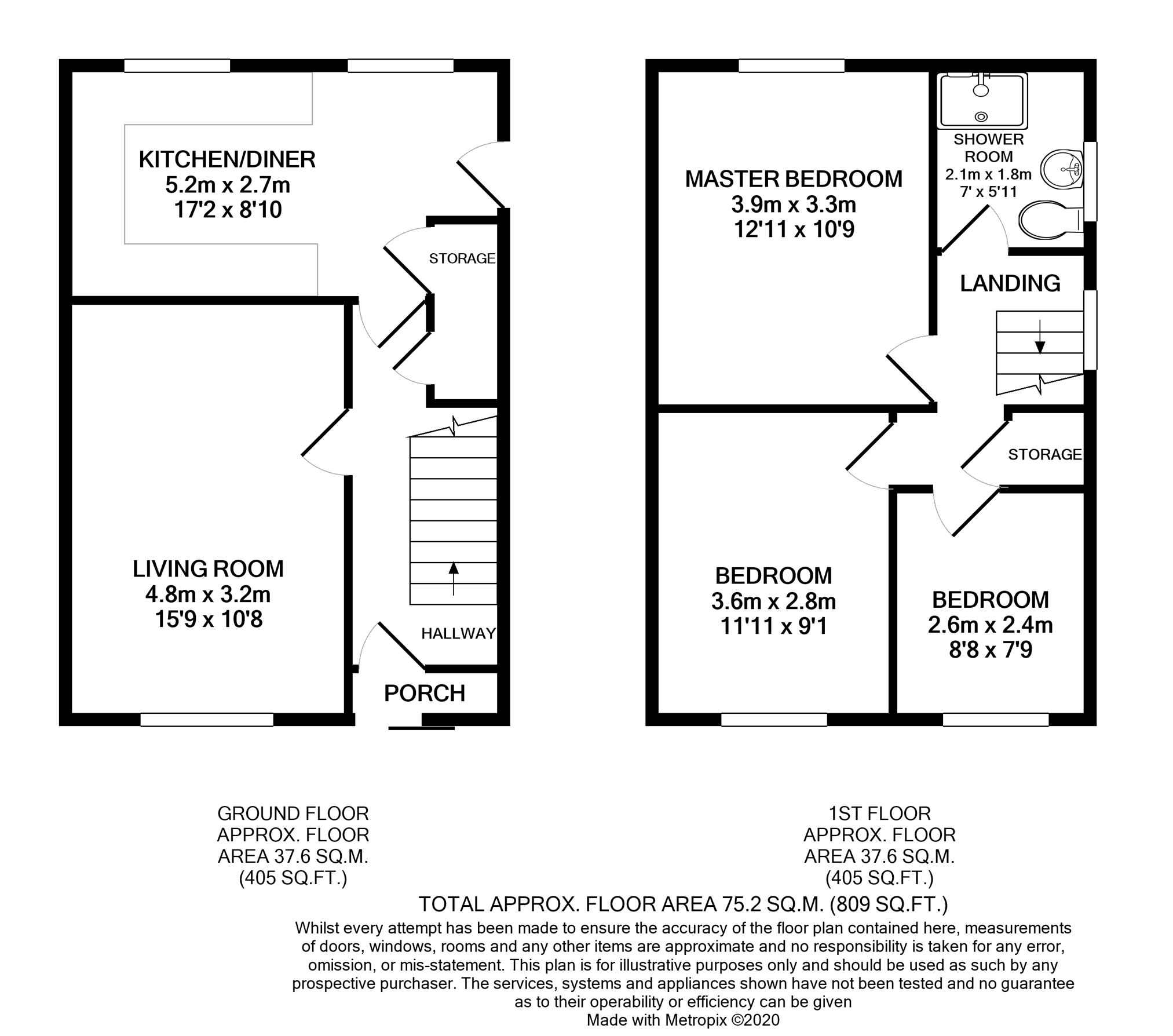 KITCHEN/DINER
5.2m x 2.7m
17'2 x 8'10

STORAGE

LIVING ROOM
4.8m x 3.2m
15'9 x 10'8

HALLWAY

PORCH

MASTER BEDROOM
3.9m x 3.3m
12'11 x 10'9

SHOWER ROOM
2.1m x 1.8m
7' x 5'11

LANDING

STORAGE

BEDROOM
3.6m x 2.8m
11'11 x 9'1

BEDROOM
2.6m x 2.4m
8'8 x 7'9

GROUND FLOOR
APPROX. FLOOR
AREA 37.6 SQ.M.
(405 SQ.FT.)

1ST FLOOR
APPROX. FLOOR
AREA 37.6 SQ.M.
(405 SQ.FT.)

TOTAL APPROX. FLOOR AREA 75.2 SQ.M. (809 SQ.FT.)
Whilst every attempt has been made to ensure the accuracy of the floor plan contained here, measurements of doors, windows, rooms and any other items are approximate and no responsibility is taken for any error, omission, or mis-statement. This plan is for illustrative purposes only and should be used as such by any prospective purchaser. The services, systems and appliances shown have not been tested and no guarantee as to their operability or efficiency can be given
Made with Metropix ©2020